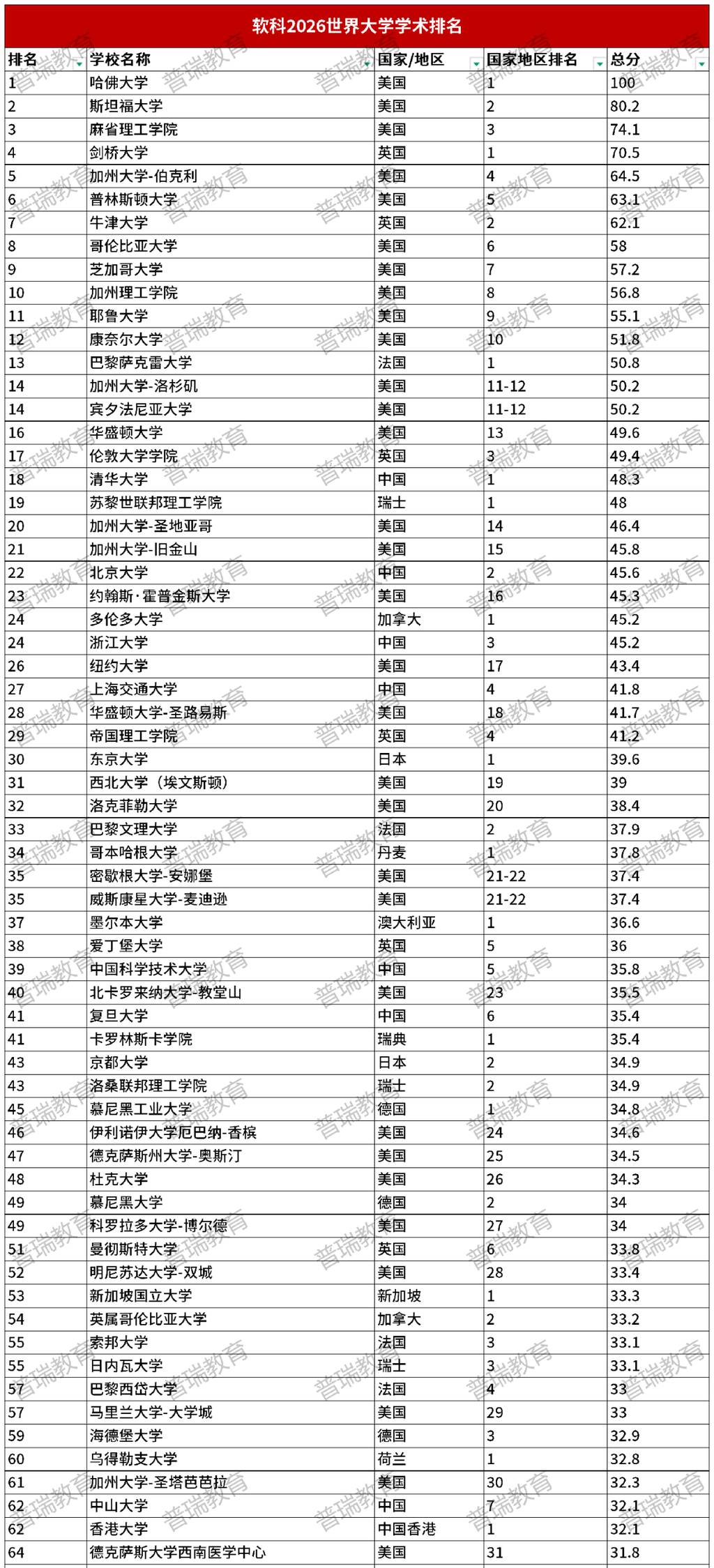 软科2026世界大学学术排名

| 排名 | 学校名称 | 国家/地区 | 国家地区排名 | 总分 |
|---|---|---|---|---|
| 1 | 哈佛大学 | 美国 | 1 | 100 |
| 2 | 斯坦福大学 | 美国 | 2 | 80.2 |
| 3 | 麻省理工学院 | 美国 | 3 | 74.1 |
| 4 | 剑桥大学 | 英国 | 1 | 70.5 |
| 5 | 加州大学-伯克利 | 美国 | 4 | 64.5 |
| 6 | 普林斯顿大学 | 美国 | 5 | 63.1 |
| 7 | 牛津大学 | 英国 | 2 | 62.1 |
| 8 | 哥伦比亚大学 | 美国 | 6 | 58 |
| 9 | 芝加哥大学 | 美国 | 7 | 57.2 |
| 10 | 加州理工学院 | 美国 | 8 | 56.8 |
| 11 | 耶鲁大学 | 美国 | 9 | 55.1 |
| 12 | 康奈尔大学 | 美国 | 10 | 51.8 |
| 13 | 巴黎萨克雷大学 | 法国 | 1 | 50.8 |
| 14 | 加州大学-洛杉矶 | 美国 | 11-12 | 50.2 |
| 14 | 宾夕法尼亚大学 | 美国 | 11-12 | 50.2 |
| 16 | 华盛顿大学 | 美国 | 13 | 49.6 |
| 17 | 伦敦大学学院 | 英国 | 3 | 49.4 |
| 18 | 清华大学 | 中国 | 1 | 48.3 |
| 19 | 苏黎世联邦理工学院 | 瑞士 | 1 | 48 |
| 20 | 加州大学-圣地亚哥 | 美国 | 14 | 46.4 |
| 21 | 加州大学-旧金山 | 美国 | 15 | 45.8 |
| 22 | 北京大学 | 中国 | 2 | 45.6 |
| 23 | 约翰斯·霍普金斯大学 | 美国 | 16 | 45.3 |
| 24 | 多伦多大学 | 加拿大 | 1 | 45.2 |
| 24 | 浙江大学 | 中国 | 3 | 45.2 |
| 26 | 纽约大学 | 美国 | 17 | 43.4 |
| 27 | 上海交通大学 | 中国 | 4 | 41.8 |
| 28 | 华盛顿大学-圣路易斯 | 美国 | 18 | 41.7 |
| 29 | 帝国理工学院 | 英国 | 4 | 41.2 |
| 30 | 东京大学 | 日本 | 1 | 39.6 |
| 31 | 西北大学（埃文斯顿） | 美国 | 19 | 39 |
| 32 | 洛克菲勒大学 | 美国 | 20 | 38.4 |
| 33 | 巴黎文理大学 | 法国 | 2 | 37.9 |
| 34 | 哥本哈根大学 | 丹麦 | 1 | 37.8 |
| 35 | 密歇根大学-安娜堡 | 美国 | 21-22 | 37.4 |
| 35 | 威斯康星大学-麦迪逊 | 美国 | 21-22 | 37.4 |
| 37 | 墨尔本大学 | 澳大利亚 | 1 | 36.6 |
| 38 | 爱丁堡大学 | 英国 | 5 | 36 |
| 39 | 中国科学技术大学 | 中国 | 5 | 35.8 |
| 40 | 北卡罗来纳大学-教堂山 | 美国 | 23 | 35.5 |
| 41 | 复旦大学 | 中国 | 6 | 35.4 |
| 41 | 卡罗林斯卡学院 | 瑞典 | 1 | 35.4 |
| 43 | 京都大学 | 日本 | 2 | 34.9 |
| 43 | 洛桑联邦理工学院 | 瑞士 | 2 | 34.9 |
| 45 | 慕尼黑工业大学 | 德国 | 1 | 34.8 |
| 46 | 伊利诺伊大学厄巴纳-香槟 | 美国 | 24 | 34.6 |
| 47 | 德克萨斯州大学-奥斯汀 | 美国 | 25 | 34.5 |
| 48 | 杜克大学 | 美国 | 26 | 34.3 |
| 49 | 慕尼黑大学 | 德国 | 2 | 34 |
| 49 | 科罗拉多大学-博尔德 | 美国 | 27 | 34 |
| 51 | 曼彻斯特大学 | 英国 | 6 | 33.8 |
| 52 | 明尼苏达大学-双城 | 美国 | 28 | 33.4 |
| 53 | 新加坡国立大学 | 新加坡 | 1 | 33.3 |
| 54 | 英属哥伦比亚大学 | 加拿大 | 2 | 33.2 |
| 55 | 索邦大学 | 法国 | 3 | 33.1 |
| 55 | 日内瓦大学 | 瑞士 | 3 | 33.1 |
| 57 | 巴黎西岱大学 | 法国 | 4 | 33 |
| 57 | 马里兰大学-大学城 | 美国 | 29 | 33 |
| 59 | 海德堡大学 | 德国 | 3 | 32.9 |
| 60 | 乌得勒支大学 | 荷兰 | 1 | 32.8 |
| 61 | 加州大学-圣塔芭芭拉 | 美国 | 30 | 32.3 |
| 62 | 中山大学 | 中国 | 7 | 32.1 |
| 62 | 香港大学 | 中国香港 | 1 | 32.1 |
| 64 | 德克萨斯大学西南医学中心 | 美国 | 31 | 31.8 |

普瑞教育